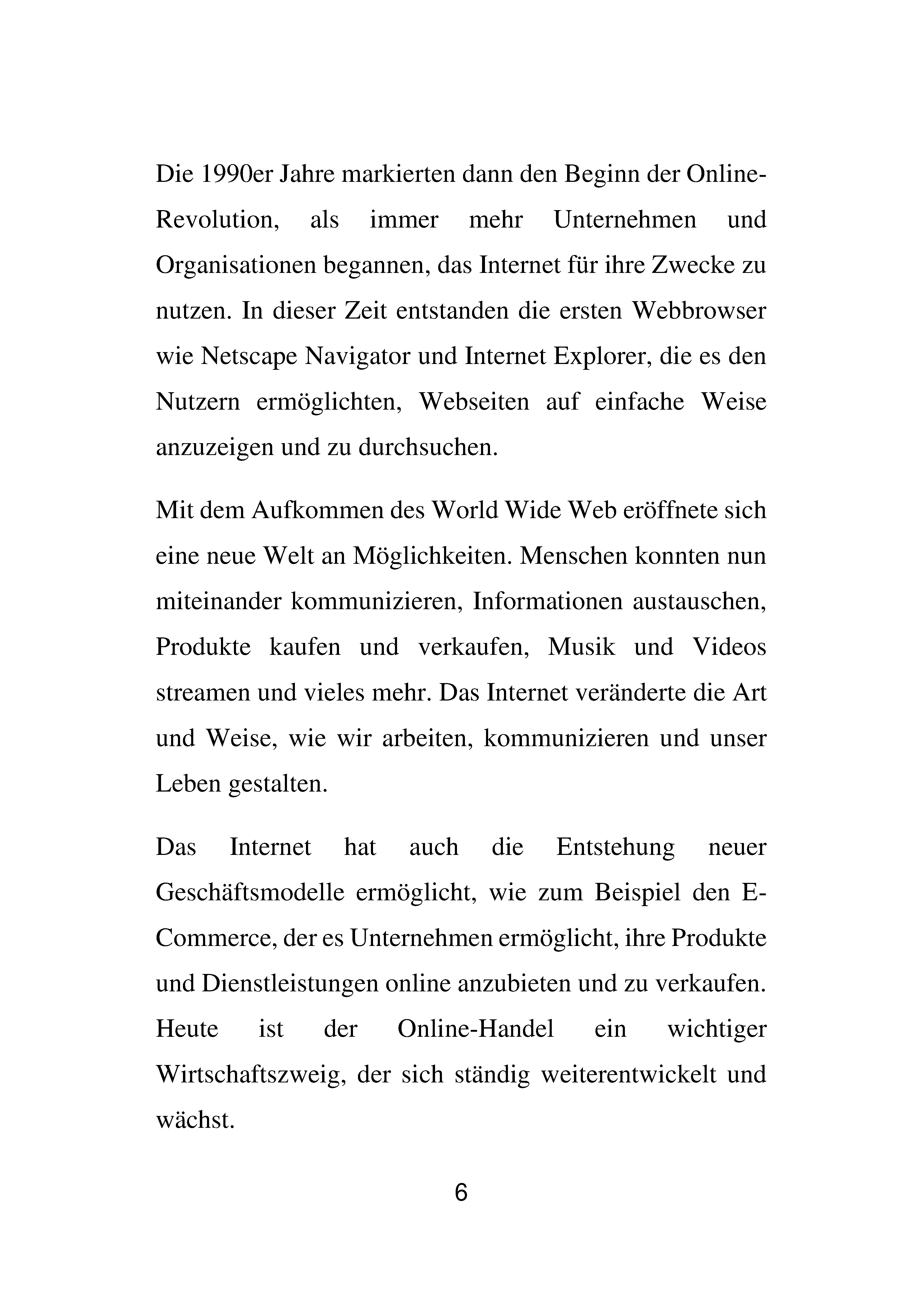 Die 1990er Jahre markierten dann den Beginn der Online-Revolution, als immer mehr Unternehmen und Organisationen begannen, das Internet für ihre Zwecke zu nutzen. In dieser Zeit entstanden die ersten Webbrowser wie Netscape Navigator und Internet Explorer, die es den Nutzern ermöglichten, Webseiten auf einfache Weise anzuzeigen und zu durchsuchen.

Mit dem Aufkommen des World Wide Web eröffnete sich eine neue Welt an Möglichkeiten. Menschen konnten nun miteinander kommunizieren, Informationen austauschen, Produkte kaufen und verkaufen, Musik und Videos streamen und vieles mehr. Das Internet veränderte die Art und Weise, wie wir arbeiten, kommunizieren und unser Leben gestalten.

Das Internet hat auch die Entstehung neuer Geschäftsmodelle ermöglicht, wie zum Beispiel den E-Commerce, der es Unternehmen ermöglicht, ihre Produkte und Dienstleistungen online anzubieten und zu verkaufen. Heute ist der Online-Handel ein wichtiger Wirtschaftszweig, der sich ständig weiterentwickelt und wächst.

6